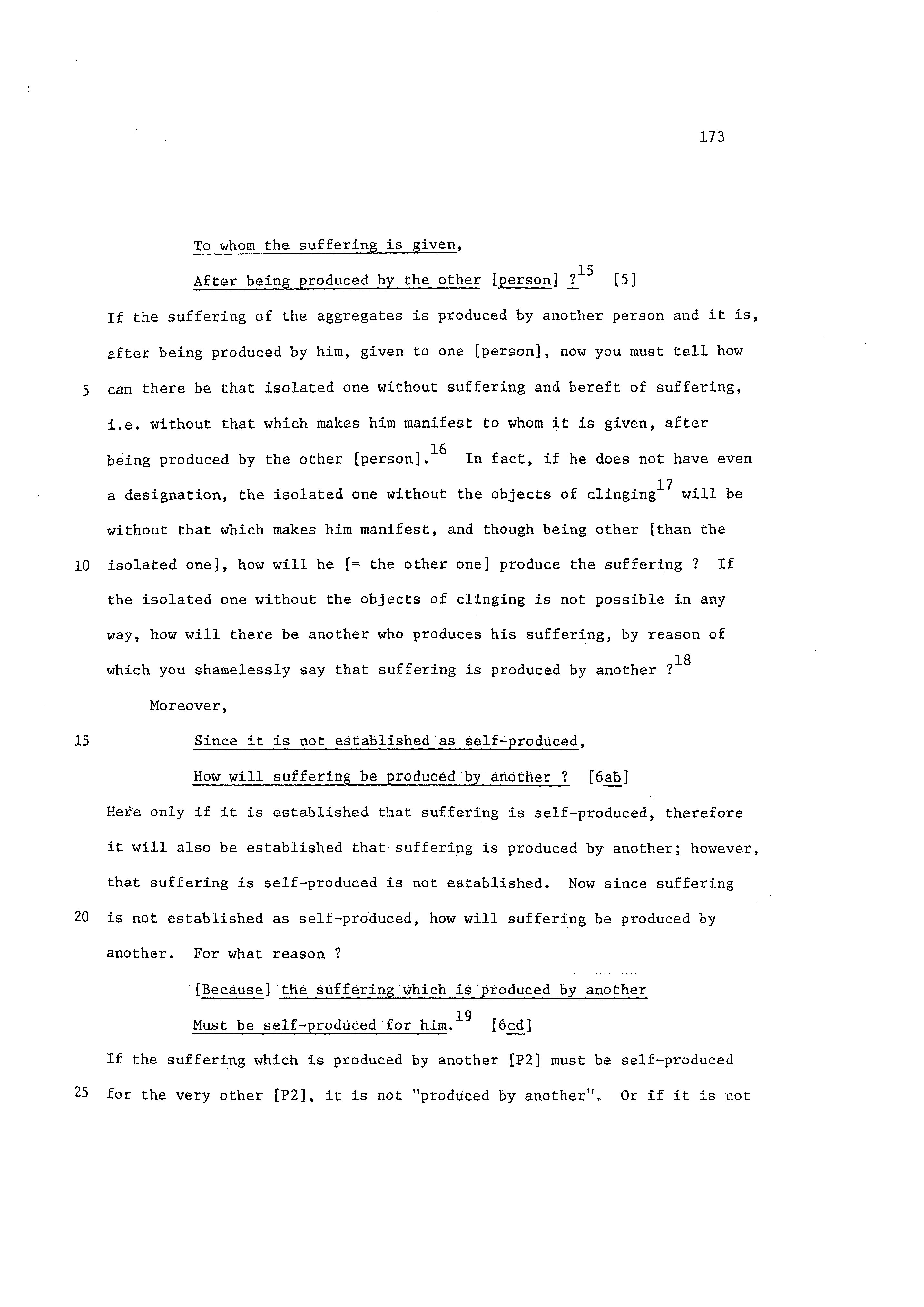 173

To whom the suffering is given,

After being produced by the other [person] ?$^{15}$ [5]

If the suffering of the aggregates is produced by another person and it is, after being produced by him, given to one [person], now you must tell how

5 can there be that isolated one without suffering and bereft of suffering, i.e. without that which makes him manifest to whom it is given, after being produced by the other [person].$^{16}$ In fact, if he does not have even a designation, the isolated one without the objects of clinging$^{17}$ will be without that which makes him manifest, and though being other [than the

10 isolated one], how will he [= the other one] produce the suffering ? If the isolated one without the objects of clinging is not possible in any way, how will there be another who produces his suffering, by reason of which you shamelessly say that suffering is produced by another ?$^{18}$

Moreover,

15 Since it is not established as self-produced,

How will suffering be produced by another ? [6ab]

Here only if it is established that suffering is self-produced, therefore it will also be established that suffering is produced by another; however, that suffering is self-produced is not established. Now since suffering

20 is not established as self-produced, how will suffering be produced by another. For what reason ?

[Because] the suffering which is produced by another

Must be self-produced for him.$^{19}$ [6cd]

If the suffering which is produced by another [P2] must be self-produced

25 for the very other [P2], it is not "produced by another". Or if it is not